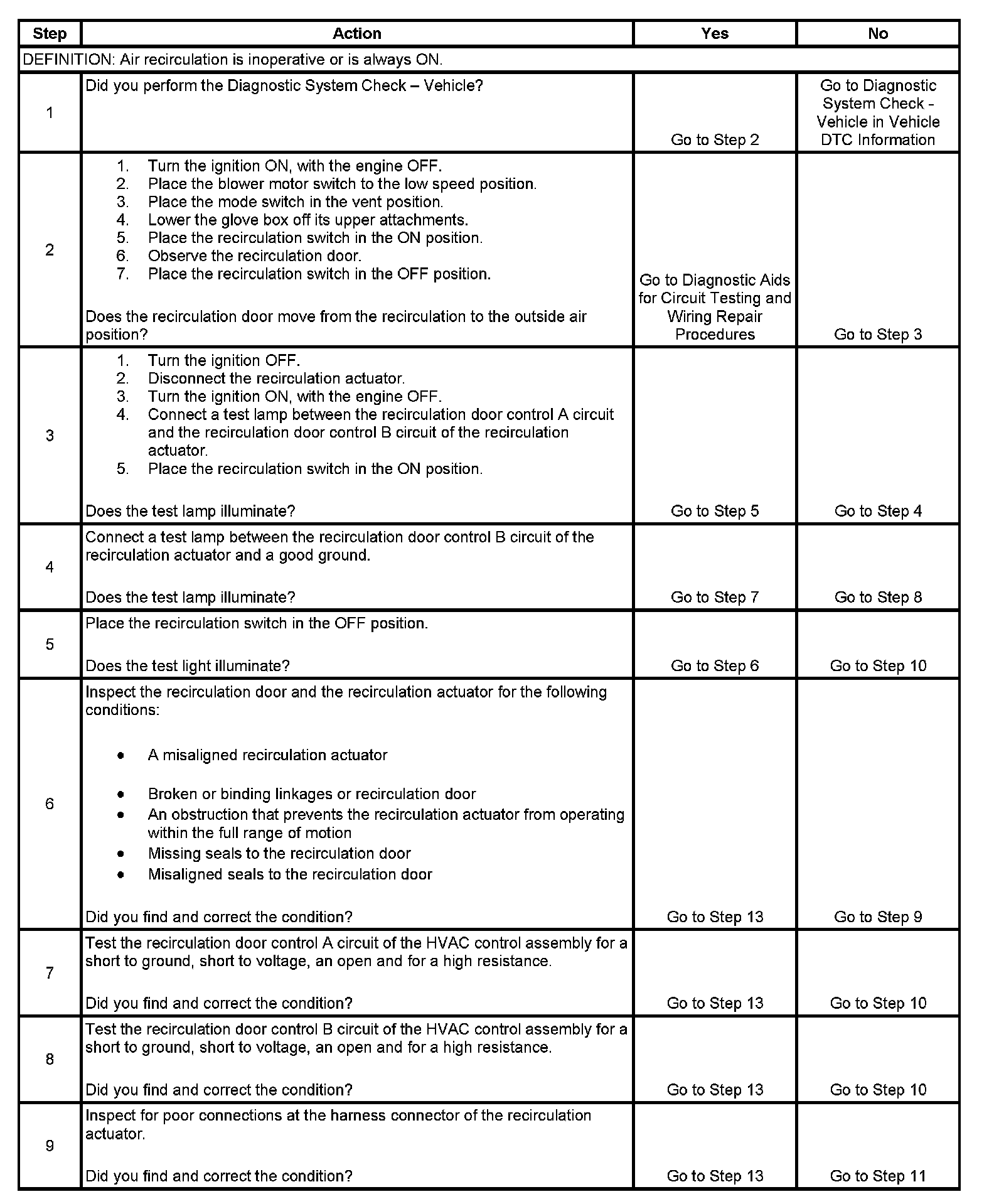 | Step | Action | Yes | No |
|---|---|---|---|
| DEFINITION: Air recirculation is inoperative or is always ON. | | | |
| 1 | Did you perform the Diagnostic System Check – Vehicle? | Go to Step 2 | Go to Diagnostic System Check - Vehicle in Vehicle DTC Information |
| 2 | 1. Turn the ignition ON, with the engine OFF. 2. Place the blower motor switch to the low speed position. 3. Place the mode switch in the vent position. 4. Lower the glove box off its upper attachments. 5. Place the recirculation switch in the ON position. 6. Observe the recirculation door. 7. Place the recirculation switch in the OFF position. Does the recirculation door move from the recirculation to the outside air position? | Go to Diagnostic Aids for Circuit Testing and Wiring Repair Procedures | Go to Step 3 |
| 3 | 1. Turn the ignition OFF. 2. Disconnect the recirculation actuator. 3. Turn the ignition ON, with the engine OFF. 4. Connect a test lamp between the recirculation door control A circuit and the recirculation door control B circuit of the recirculation actuator. 5. Place the recirculation switch in the ON position. Does the test lamp illuminate? | Go to Step 5 | Go to Step 4 |
| 4 | Connect a test lamp between the recirculation door control B circuit of the recirculation actuator and a good ground. Does the test lamp illuminate? | Go to Step 7 | Go to Step 8 |
| 5 | Place the recirculation switch in the OFF position. Does the test light illuminate? | Go to Step 6 | Go to Step 10 |
| 6 | Inspect the recirculation door and the recirculation actuator for the following conditions: • A misaligned recirculation actuator • Broken or binding linkages or recirculation door • An obstruction that prevents the recirculation actuator from operating within the full range of motion • Missing seals to the recirculation door • Misaligned seals to the recirculation door Did you find and correct the condition? | Go to Step 13 | Go to Step 9 |
| 7 | Test the recirculation door control A circuit of the HVAC control assembly for a short to ground, short to voltage, an open and for a high resistance. Did you find and correct the condition? | Go to Step 13 | Go to Step 10 |
| 8 | Test the recirculation door control B circuit of the HVAC control assembly for a short to ground, short to voltage, an open and for a high resistance. Did you find and correct the condition? | Go to Step 13 | Go to Step 10 |
| 9 | Inspect for poor connections at the harness connector of the recirculation actuator. Did you find and correct the condition? | Go to Step 13 | Go to Step 11 |